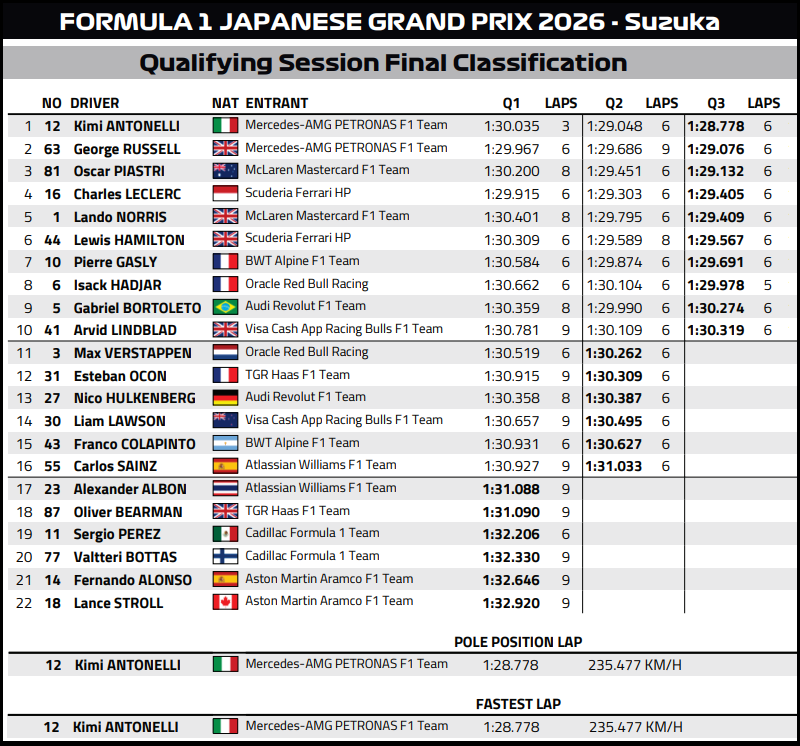 FORMULA 1 JAPANESE GRAND PRIX 2026 - Suzuka

Qualifying Session Final Classification

| | NO | DRIVER | NAT | ENTRANT | Q1 | LAPS | Q2 | LAPS | Q3 | LAPS |
|---|---|---|---|---|---|---|---|---|---|---|
| 1 | 12 | Kimi ANTONELLI | | Mercedes-AMG PETRONAS F1 Team | 1:30.035 | 3 | 1:29.048 | 6 | 1:28.778 | 6 |
| 2 | 63 | George RUSSELL | | Mercedes-AMG PETRONAS F1 Team | 1:29.967 | 6 | 1:29.686 | 9 | 1:29.076 | 6 |
| 3 | 81 | Oscar PIASTRI | | McLaren Mastercard F1 Team | 1:30.200 | 8 | 1:29.451 | 6 | 1:29.132 | 6 |
| 4 | 16 | Charles LECLERC | | Scuderia Ferrari HP | 1:29.915 | 6 | 1:29.303 | 6 | 1:29.405 | 6 |
| 5 | 1 | Lando NORRIS | | McLaren Mastercard F1 Team | 1:30.401 | 8 | 1:29.795 | 6 | 1:29.409 | 6 |
| 6 | 44 | Lewis HAMILTON | | Scuderia Ferrari HP | 1:30.309 | 6 | 1:29.589 | 8 | 1:29.567 | 6 |
| 7 | 10 | Pierre GASLY | | BWT Alpine F1 Team | 1:30.584 | 6 | 1:29.874 | 6 | 1:29.691 | 6 |
| 8 | 6 | Isack HADJAR | | Oracle Red Bull Racing | 1:30.662 | 6 | 1:30.104 | 6 | 1:29.978 | 5 |
| 9 | 5 | Gabriel BORTOLETO | | Audi Revolut F1 Team | 1:30.359 | 8 | 1:29.990 | 6 | 1:30.274 | 6 |
| 10 | 41 | Arvid LINDBLAD | | Visa Cash App Racing Bulls F1 Team | 1:30.781 | 9 | 1:30.109 | 6 | 1:30.319 | 6 |
| 11 | 3 | Max VERSTAPPEN | | Oracle Red Bull Racing | 1:30.519 | 6 | 1:30.262 | 6 | | |
| 12 | 31 | Esteban OCON | | TGR Haas F1 Team | 1:30.915 | 9 | 1:30.309 | 6 | | |
| 13 | 27 | Nico HULKENBERG | | Audi Revolut F1 Team | 1:30.358 | 8 | 1:30.387 | 6 | | |
| 14 | 30 | Liam LAWSON | | Visa Cash App Racing Bulls F1 Team | 1:30.657 | 9 | 1:30.495 | 6 | | |
| 15 | 43 | Franco COLAPINTO | | BWT Alpine F1 Team | 1:30.931 | 6 | 1:30.627 | 6 | | |
| 16 | 55 | Carlos SAINZ | | Atlassian Williams F1 Team | 1:30.927 | 9 | 1:31.033 | 6 | | |
| 17 | 23 | Alexander ALBON | | Atlassian Williams F1 Team | 1:31.088 | 9 | | | | |
| 18 | 87 | Oliver BEARMAN | | TGR Haas F1 Team | 1:31.090 | 9 | | | | |
| 19 | 11 | Sergio PEREZ | | Cadillac Formula 1 Team | 1:32.206 | 6 | | | | |
| 20 | 77 | Valtteri BOTTAS | | Cadillac Formula 1 Team | 1:32.330 | 9 | | | | |
| 21 | 14 | Fernando ALONSO | | Aston Martin Aramco F1 Team | 1:32.646 | 9 | | | | |
| 22 | 18 | Lance STROLL | | Aston Martin Aramco F1 Team | 1:32.920 | 9 | | | | |

POLE POSITION LAP

12 Kimi ANTONELLI Mercedes-AMG PETRONAS F1 Team 1:28.778 235.477 KM/H

FASTEST LAP

12 Kimi ANTONELLI Mercedes-AMG PETRONAS F1 Team 1:28.778 235.477 KM/H